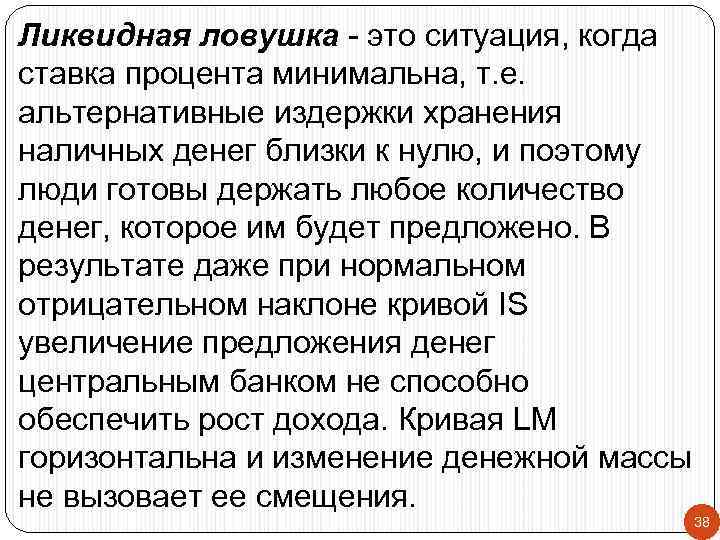 Ликвидная ловушка - это ситуация, когда ставка процента минимальна, т.е. альтернативные издержки хранения наличных денег близки к нулю, и поэтому люди готовы держать любое количество денег, которое им будет предложено. В результате даже при нормальном отрицательном наклоне кривой IS увеличение предложения денег центральным банком не способно обеспечить рост дохода. Кривая LM горизонтальна и изменение денежной массы не вызовает ее смещения.

38